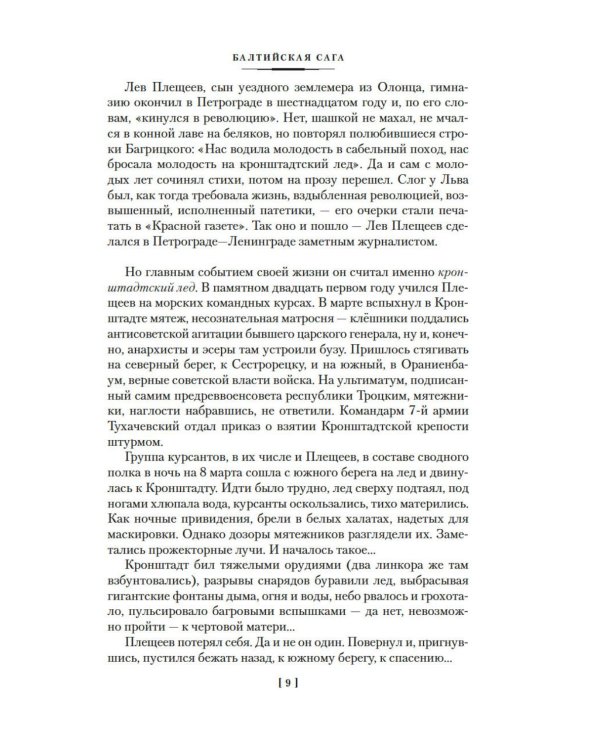 БАЛТИЙСКАЯ САГА

Лев Плещеев, сын уездного землемера из Олонца, гимназию окончил в Петрограде в шестнадцатом году и, по его словам, «кинулся в революцию». Нет, шашкой не махал, не мчался в конной лаве на беляков, но повторял полюбившиеся строки Багрицкого: «Нас водила молодость в сабельный поход, нас бросала молодость на кронштадтский лед». Да и сам с молодых лет сочинял стихи, потом на прозу перешел. Слог у Льва был, как тогда требовала жизнь, вздыбленная революцией, возвышенный, исполненный патетики, — его очерки стали печатать в «Красной газете». Так оно и пошло — Лев Плещеев сделался в Петрограде—Ленинграде заметным журналистом.

Но главным событием своей жизни он считал именно кронштадтский лед. В памятном двадцать первом году учился Плещеев на морских командных курсах. В марте вспыхнул в Кронштадте мятеж, несознательная матросня — клёшники поддались антисоветской агитации бывшего царского генерала, ну и, конечно, анархисты и эсеры там устроили бузу. Пришлось стягивать на северный берег, к Сестрорецку, и на южный, в Ораниенбаум, верные советской власти войска. На ультиматум, подписанный самим предреввоенсовета республики Троцким, мятежники, наглости набравшись, не ответили. Командарм 7-й армии Тухачевский отдал приказ о взятии Кронштадтской крепости штурмом.

Группа курсантов, в их числе и Плещеев, в составе сводного полка в ночь на 8 марта сошла с южного берега на лед и двинулась к Кронштадту. Идти было трудно, лед сверху подтаял, под ногами хлюпала вода, курсанты оскользались, тихо матерились. Как ночные привидения, брели в белых халатах, надетых для маскировки. Однако дозоры мятежников разглядели их. Заметались прожекторные лучи. И началось такое...

Кронштадт бил тяжелыми орудиями (два линкора же там взбунтовались), разрывы снарядов буравили лед, выбрасывая гигантские фонтаны дыма, огня и воды, небо рвалось и грохотало, пульсировало багровыми вспышками — да нет, невозможно пройти — к чертовой матери...

Плещеев потерял себя. Да и не он один. Повернул и, пригнувшись, пустился бежать назад, к южному берегу, к спасению...

[ 9 ]